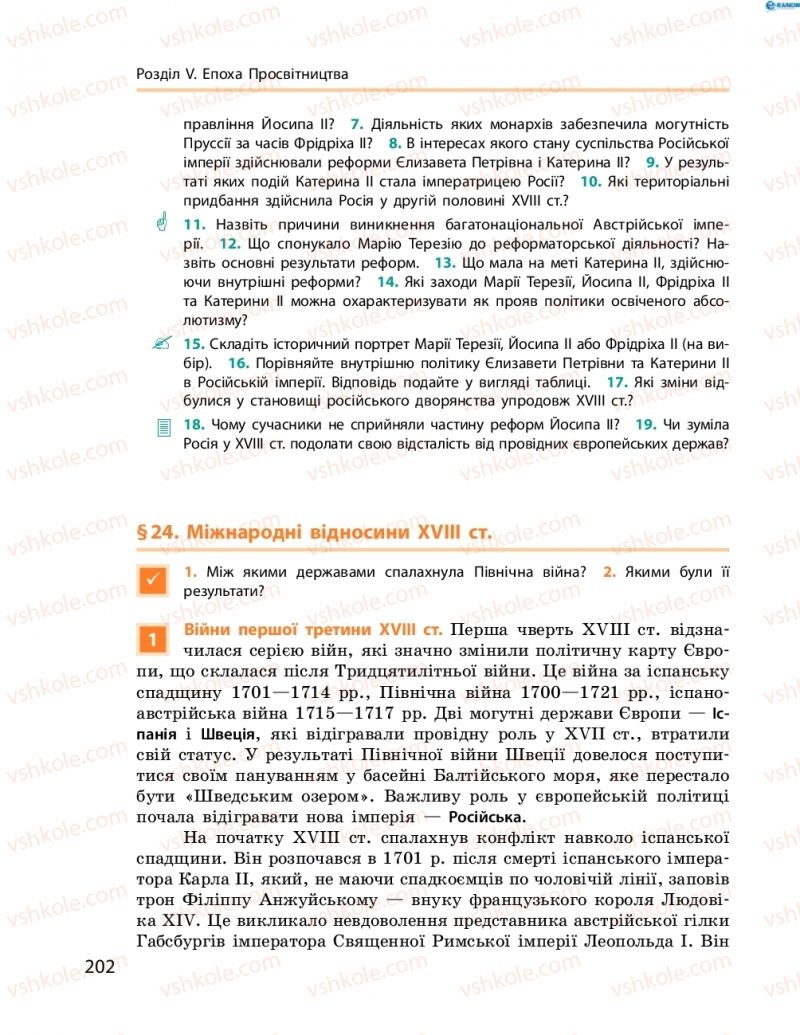 Розділ V. Епоха Просвітництва

правління Йосипа II? 7. Діяльність яких монархів забезпечила могутність Пруссії за часів Фрідріха II? 8. В інтересах якого стану суспільства Російської імперії здійснювали реформи Єлизавета Петрівна і Катерина II? 9. У результаті яких подій Катерина II стала імператрицею Росії? 10. Які територіальні придбання здійснила Росія у другій половині XVIII ст.?

11. Назвіть причини виникнення багатонаціональної Австрійської імперії. 12. Що спонукало Марію Терезію до реформаторської діяльності? Назвіть основні результати реформ. 13. Що мала на меті Катерина II, здійснюючи внутрішні реформи? 14. Які заходи Марії Терезії, Йосипа II, Фрідріха II та Катерини II можна охарактеризувати як прояв політики освіченого абсолютизму?

15. Складіть історичний портрет Марії Терезії, Йосипа II або Фрідріха II (на вибір). 16. Порівняйте внутрішню політику Єлизавети Петрівни та Катерини II в Російській імперії. Відповідь подайте у вигляді таблиці. 17. Які зміни відбулися у становищі російського дворянства упродовж XVIII ст.?

18. Чому сучасники не сприйняли частину реформ Йосипа II? 19. Чи зуміла Росія у XVIII ст. подолати свою відсталість від провідних європейських держав?

§ 24. Міжнародні відносини XVIII ст.

1. Між якими державами спалахнула Північна війна? 2. Якими були її результати?

1 Війни першої третини XVIII ст. Перша чверть XVIII ст. відзначилася серією війн, які значно змінили політичну карту Європи, що склалася після Тридцятилітньої війни. Це війна за іспанську спадщину 1701—1714 рр., Північна війна 1700—1721 рр., іспано-австрійська війна 1715—1717 рр. Дві могутні держави Європи — Іспанія і Швеція, які відігравали провідну роль у XVII ст., втратили свій статус. У результаті Північної війни Швеції довелося поступитися своїм пануванням у басейні Балтійського моря, яке перестало бути «Шведським озером». Важливу роль у європейській політиці почала відігравати нова імперія — Російська.

На початку XVIII ст. спалахнув конфлікт навколо іспанської спадщини. Він розпочався в 1701 р. після смерті іспанського імператора Карла II, який, не маючи спадкоємців по чоловічій лінії, заповів трон Філіппу Анжуйському — внуку французького короля Людовіка XIV. Це викликало невдоволення представника австрійської гілки Габсбургів імператора Священної Римської імперії Леопольда I. Він

202

vshkole.com